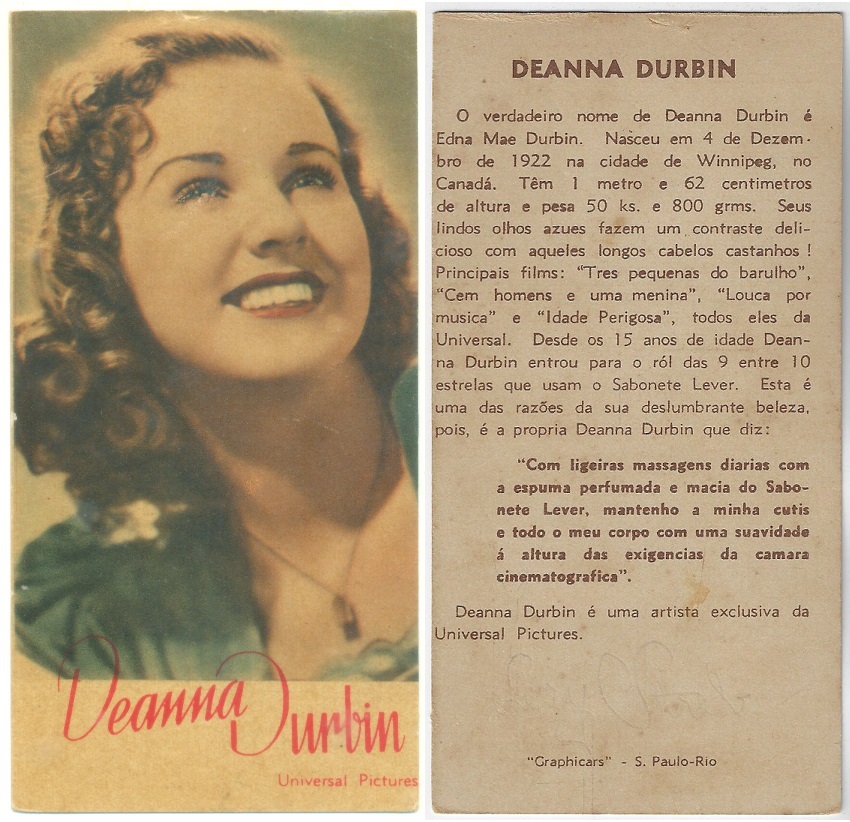 Deanna Durbin

Universal Pictures

DEANNA DURBIN

O verdadeiro nome de Deanna Durbin é Edna Mae Durbin. Nasceu em 4 de Dezembro de 1922 na cidade de Winnipeg, no Canadá. Têm 1 metro e 62 centimetros de altura e pesa 50 ks. e 800 grms. Seus lindos olhos azues fazem um contraste delicioso com aqueles longos cabelos castanhos! Principais films: "Tres pequenas do barulho", "Cem homens e uma menina", "Louca por musica" e "Idade Perigosa", todos eles da Universal. Desde os 15 anos de idade Deanna Durbin entrou para o ról das 9 entre 10 estrelas que usam o Sabonete Lever. Esta é uma das razões da sua deslumbrante beleza, pois, é a propria Deanna Durbin que diz:

"Com ligeiras massagens diarias com a espuma perfumada e macia do Sabonete Lever, mantenho a minha cutis e todo o meu corpo com uma suavidade á altura das exigencias da camara cinematografica".

Deanna Durbin é uma artista exclusiva da Universal Pictures.

"Graphicars" - S. Paulo-Rio